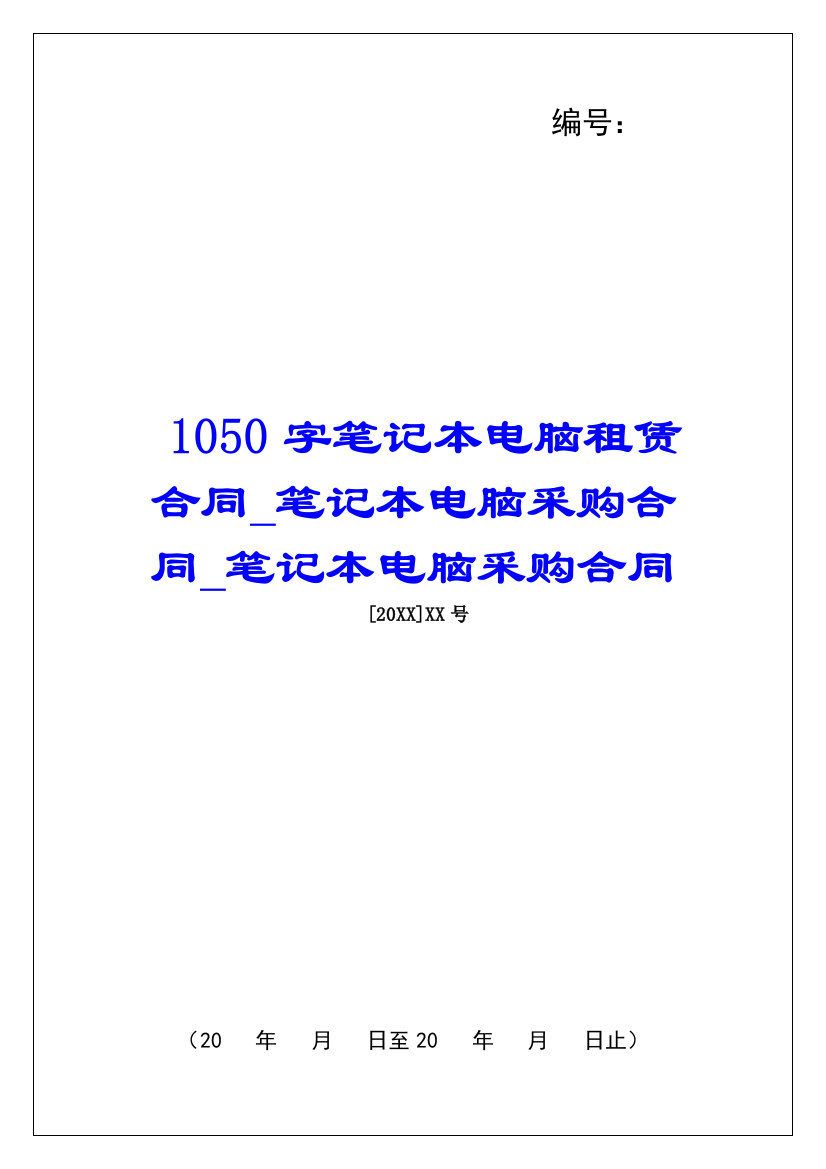 编号：

1050 字笔记本电脑租赁合同_笔记本电脑采购合同_笔记本电脑采购合同

[20XX]XX 号

（20 年 月 日至 20 年 月 日止）